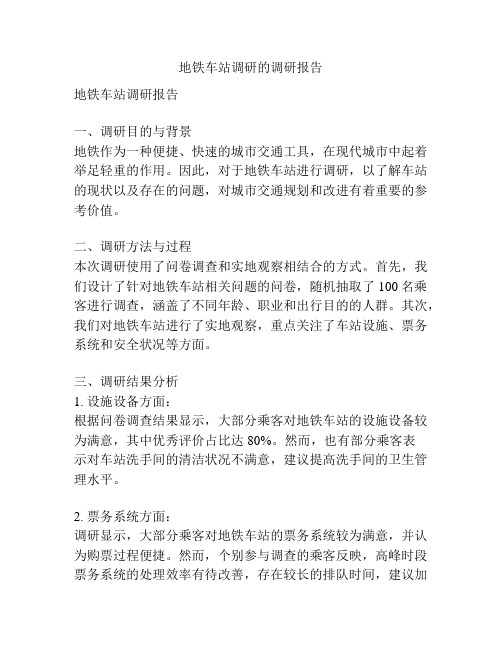 地铁车站调研的调研报告

地铁车站调研报告

一、调研目的与背景
地铁作为一种便捷、快速的城市交通工具，在现代城市中起着举足轻重的作用。因此，对于地铁车站进行调研，以了解车站的现状以及存在的问题，对城市交通规划和改进有着重要的参考价值。

二、调研方法与过程
本次调研使用了问卷调查和实地观察相结合的方式。首先，我们设计了针对地铁车站相关问题的问卷，随机抽取了 100 名乘客进行调查，涵盖了不同年龄、职业和出行目的的人群。其次，我们对地铁车站进行了实地观察，重点关注了车站设施、票务系统和安全状况等方面。

三、调研结果分析
1. 设施设备方面：
根据问卷调查结果显示，大部分乘客对地铁车站的设施设备较为满意，其中优秀评价占比达 80%。然而，也有部分乘客表示对车站洗手间的清洁状况不满意，建议提高洗手间的卫生管理水平。

2. 票务系统方面：
调研显示，大部分乘客对地铁车站的票务系统较为满意，并认为购票过程便捷。然而，个别参与调查的乘客反映，高峰时段票务系统的处理效率有待改善，存在较长的排队时间，建议加